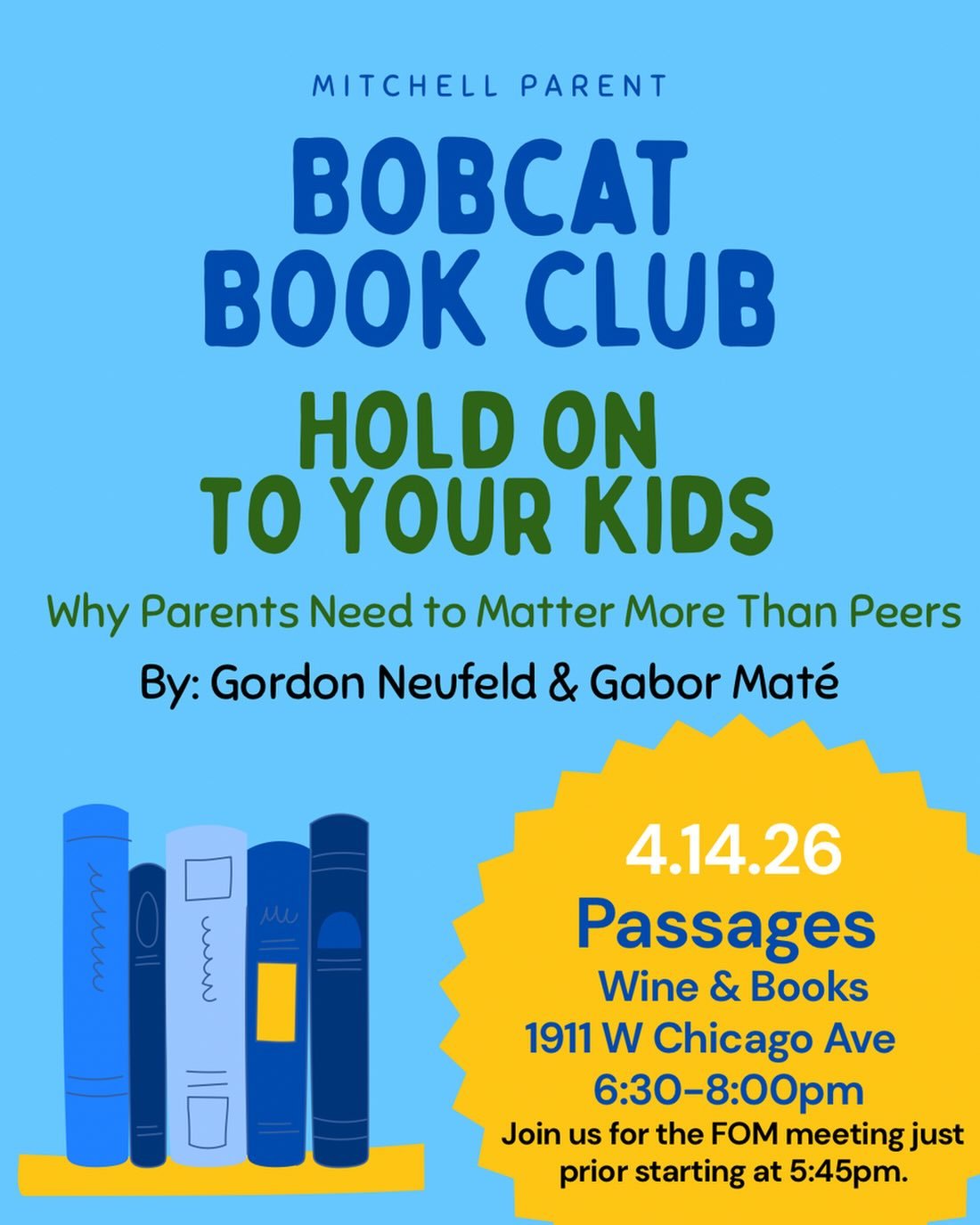 MITCHELL PARENT

BOBCAT
BOOK CLUB

HOLD ON
TO YOUR KIDS

Why Parents Need to Matter More Than Peers

By: Gordon Neufeld & Gabor Maté

4.14.26

Passages

Wine & Books

1911 W Chicago Ave

6:30-8:00pm

Join us for the FOM meeting just prior starting at 5:45pm.